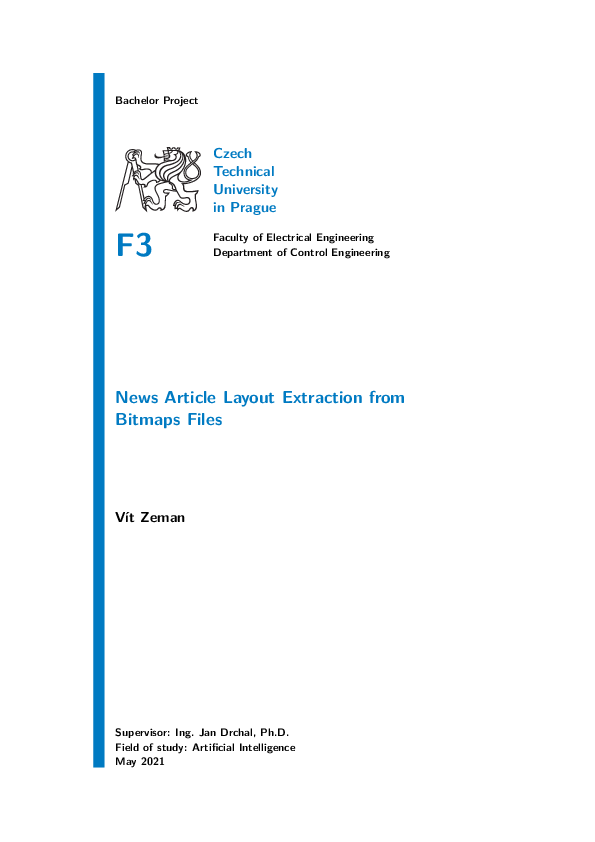 Bachelor Project

Czech
Technical
University
in Prague

F3

Faculty of Electrical Engineering
Department of Control Engineering

News Article Layout Extraction from Bitmaps Files

Vít Zeman

Supervisor: Ing. Jan Drchal, Ph.D.
Field of study: Artificial Intelligence
May 2021